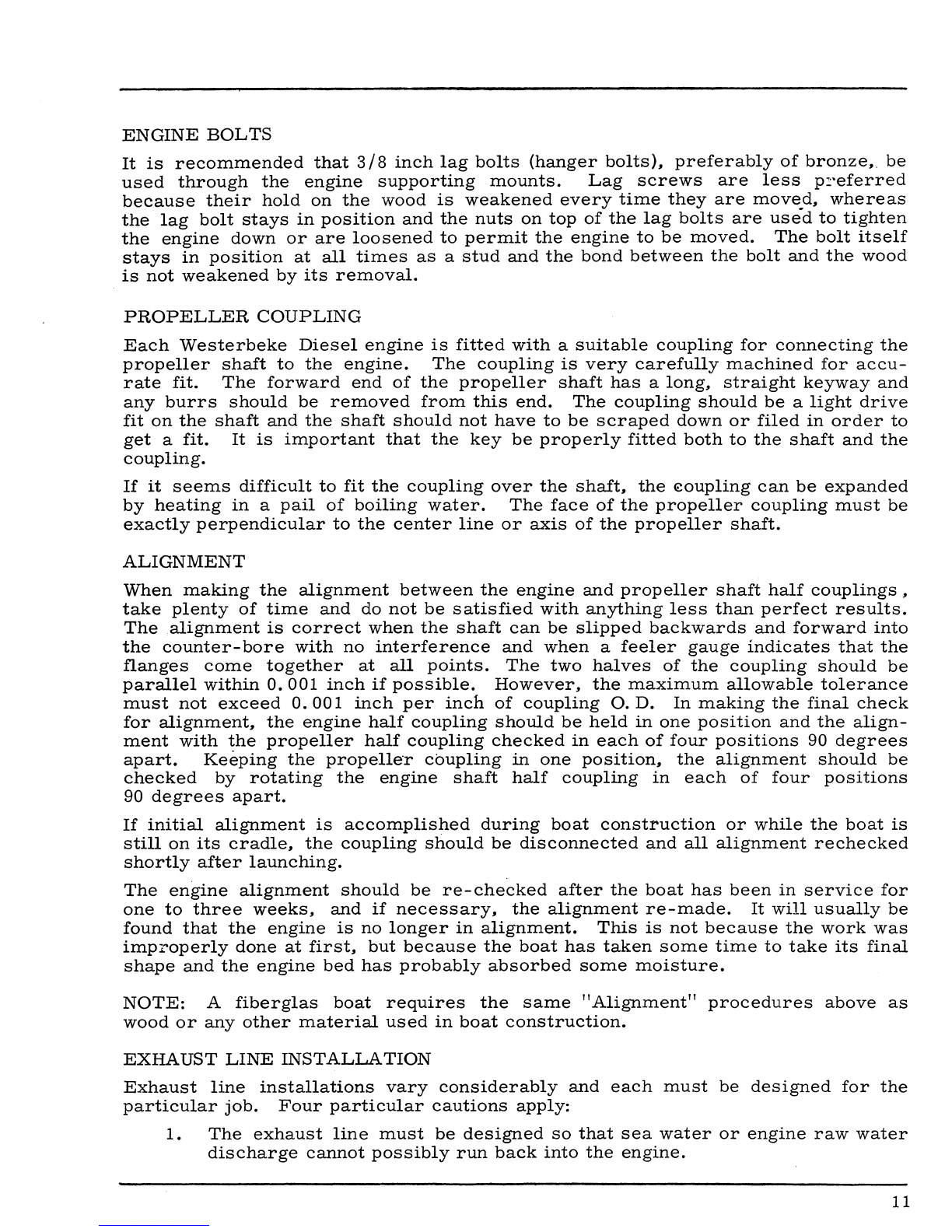 ENGINE BOLTS

It is recommended that 3/8 inch lag bolts (hanger bolts), preferably of bronze, be used through the engine supporting mounts. Lag screws are less preferred because their hold on the wood is weakened every time they are moved, whereas the lag bolt stays in position and the nuts on top of the lag bolts are used to tighten the engine down or are loosened to permit the engine to be moved. The bolt itself stays in position at all times as a stud and the bond between the bolt and the wood is not weakened by its removal.

PROPELLER COUPLING

Each Westerbeke Diesel engine is fitted with a suitable coupling for connecting the propeller shaft to the engine. The coupling is very carefully machined for accurate fit. The forward end of the propeller shaft has a long, straight keyway and any burrs should be removed from this end. The coupling should be a light drive fit on the shaft and the shaft should not have to be scraped down or filed in order to get a fit. It is important that the key be properly fitted both to the shaft and the coupling.

If it seems difficult to fit the coupling over the shaft, the coupling can be expanded by heating in a pail of boiling water. The face of the propeller coupling must be exactly perpendicular to the center line or axis of the propeller shaft.

ALIGNMENT

When making the alignment between the engine and propeller shaft half couplings, take plenty of time and do not be satisfied with anything less than perfect results. The alignment is correct when the shaft can be slipped backwards and forward into the counter-bore with no interference and when a feeler gauge indicates that the flanges come together at all points. The two halves of the coupling should be parallel within 0.001 inch if possible. However, the maximum allowable tolerance must not exceed 0.001 inch per inch of coupling O. D. In making the final check for alignment, the engine half coupling should be held in one position and the alignment with the propeller half coupling checked in each of four positions 90 degrees apart. Keeping the propeller coupling in one position, the alignment should be checked by rotating the engine shaft half coupling in each of four positions 90 degrees apart.

If initial alignment is accomplished during boat construction or while the boat is still on its cradle, the coupling should be disconnected and all alignment rechecked shortly after launching.

The engine alignment should be re-checked after the boat has been in service for one to three weeks, and if necessary, the alignment re-made. It will usually be found that the engine is no longer in alignment. This is not because the work was improperly done at first, but because the boat has taken some time to take its final shape and the engine bed has probably absorbed some moisture.

NOTE: A fiberglas boat requires the same "Alignment" procedures above as wood or any other material used in boat construction.

EXHAUST LINE INSTALLATION

Exhaust line installations vary considerably and each must be designed for the particular job. Four particular cautions apply:

1. The exhaust line must be designed so that sea water or engine raw water discharge cannot possibly run back into the engine.

11